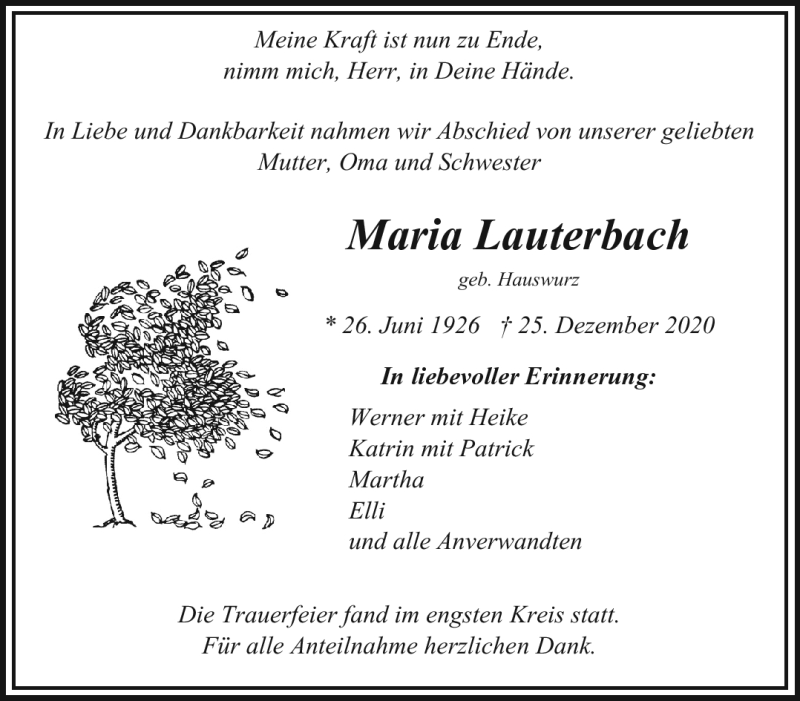 Meine Kraft ist nun zu Ende,
nimm mich, Herr, in Deine Hände.

In Liebe und Dankbarkeit nahmen wir Abschied von unserer geliebten Mutter, Oma und Schwester

Maria Lauterbach

geb. Hauswurz

* 26. Juni 1926 † 25. Dezember 2020

In liebevoller Erinnerung:

Werner mit Heike
Katrin mit Patrick
Martha
Elli
und alle Anverwandten

Die Trauerfeier fand im engsten Kreis statt.
Für alle Anteilnahme herzlichen Dank.